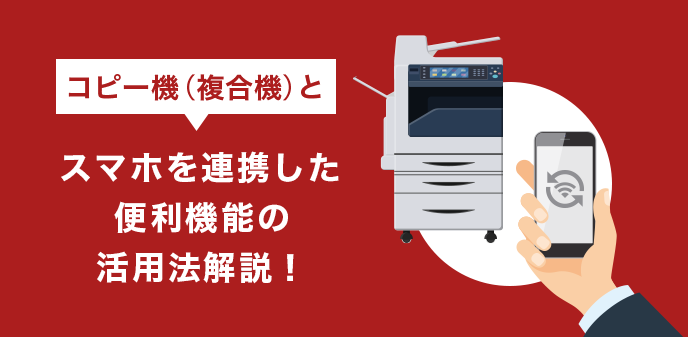 コピー機(複合機)と

スマホを連携した
便利機能の
活用法解説!